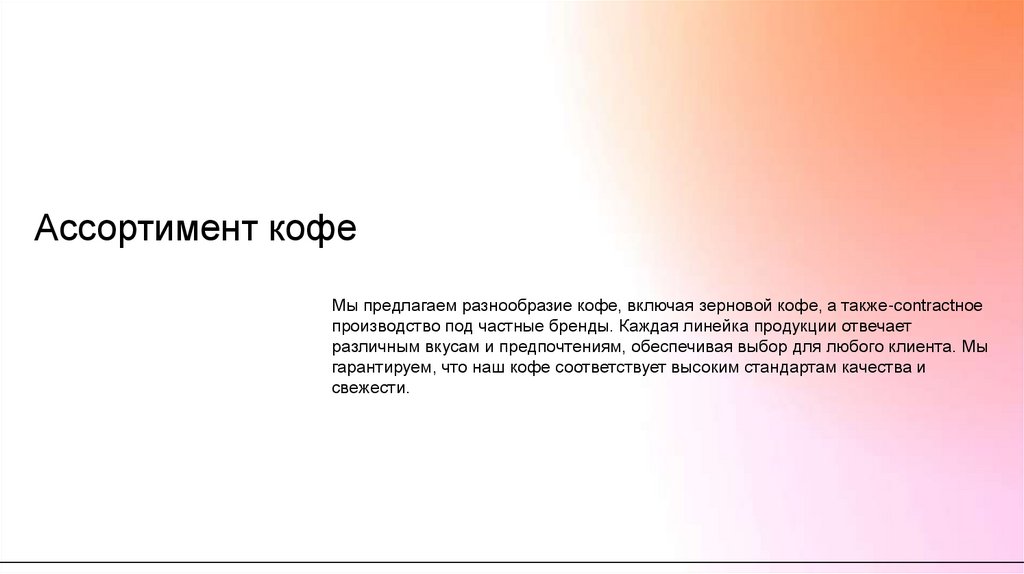 Ассортимент кофе

Мы предлагаем разнообразие кофе, включая зерновой кофе, а также-contractное производство под частные бренды. Каждая линейка продукции отвечает различным вкусам и предпочтениям, обеспечивая выбор для любого клиента. Мы гарантируем, что наш кофе соответствует высоким стандартам качества и свежести.